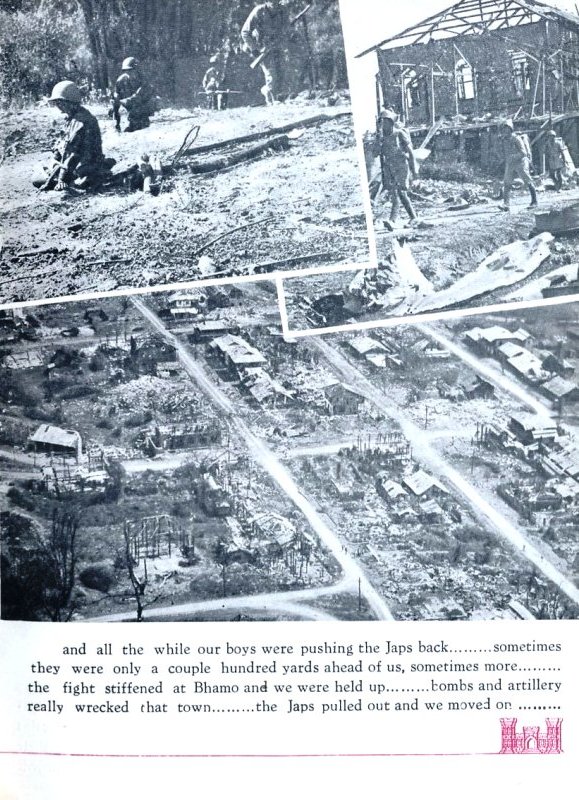 and all the while our boys were pushing the Japs back.........sometimes they were only a couple hundred yards ahead of us, sometimes more......... the fight stiffened at Bhamo and we were held up.........bombs and artillery really wrecked that town.........the Japs pulled out and we moved on .........